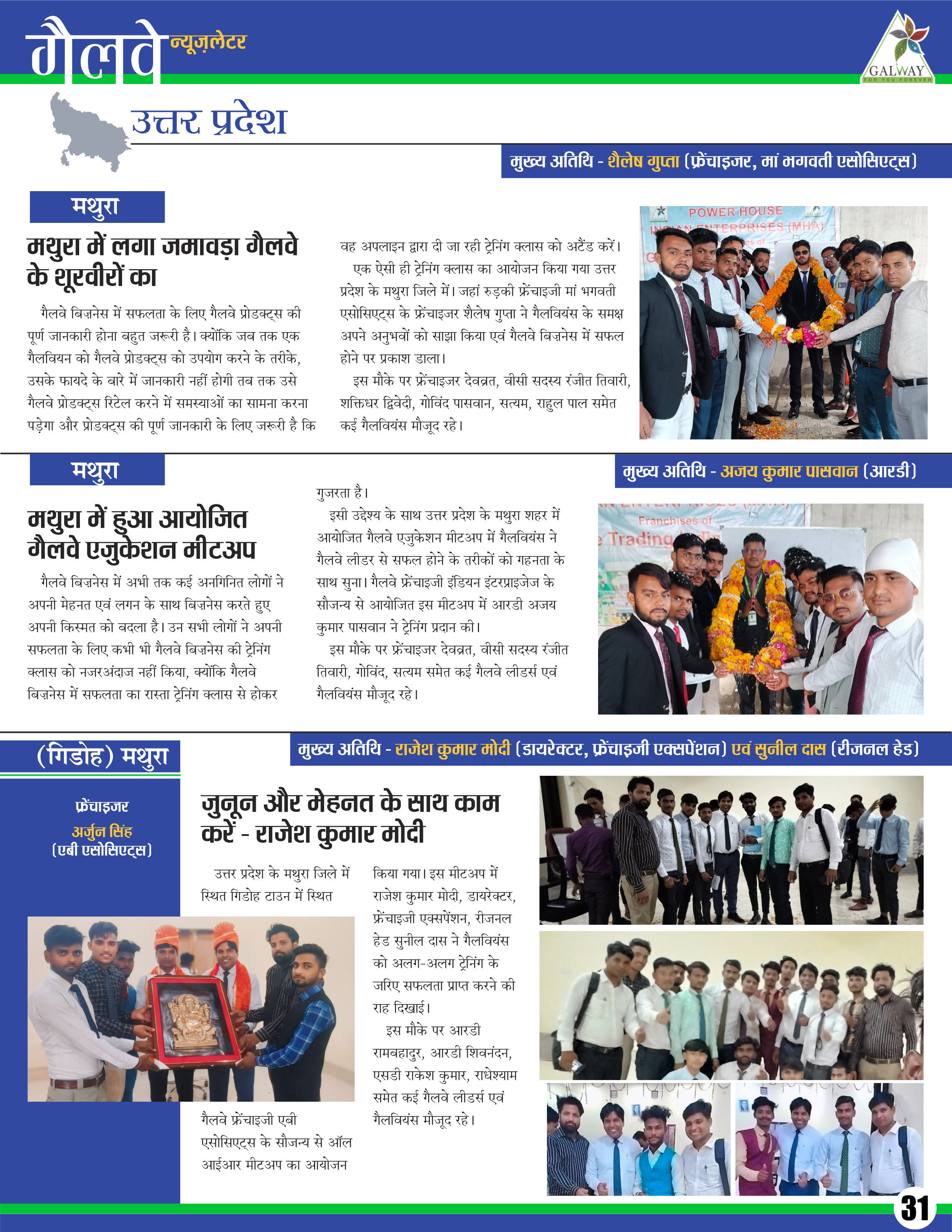 गैलवे न्यूज़लेटर

GALWAY
FOR YOU FOREVER

उत्तर प्रदेश

मुख्य अतिथि - शैलेष गुप्ता (फ्रेंचाइजर, मां भगवती एसोसिएट्स)

मथुरा

मथुरा में लगा जमावड़ा गैलवे के शूरवीरों का

गैलवे बिज़नेस में सफलता के लिए गैलवे प्रोडक्ट्स की पूर्ण जानकारी होना बहुत जरूरी है। क्योंकि जब तक एक गैलवियन को गैलवे प्रोडक्ट्स को उपयोग करने के तरीके, उसके फायदे के बारे में जानकारी नहीं होगी तब तक उसे गैलवे प्रोडक्ट्स रिटेल करने में समस्याओं का सामना करना पड़ेगा और प्रोडक्ट्स की पूर्ण जानकारी के लिए जरूरी है कि वह अपलाइन द्वारा दी जा रही ट्रेनिंग क्लास को अटैंड करें।

एक ऐसी ही ट्रेनिंग क्लास का आयोजन किया गया उत्तर प्रदेश के मथुरा जिले में। जहां रुड़की फ्रेंचाइजी मां भगवती एसोसिएट्स के फ्रेंचाइजर शैलेष गुप्ता ने गैलवियंस के समक्ष अपने अनुभवों को साझा किया एवं गैलवे बिज़नेस में सफल होने पर प्रकाश डाला।

इस मौके पर फ्रेंचाइजर देवव्रत, वीसी सदस्य रंजीत तिवारी, शक्तिधर द्विवेदी, गोविंद पासवान, सत्यम, राहुल पाल समेत कई गैलवियंस मौजूद रहे।

POWER HOUSE
INDIAN ENTERPRISES (MHA)

मथुरा

मुख्य अतिथि - अजय कुमार पासवान (आरडी)

मथुरा में हुआ आयोजित गैलवे एजुकेशन मीटअप

गैलवे बिज़नेस में अभी तक कई अनगिनित लोगों ने अपनी मेहनत एवं लगन के साथ बिज़नेस करते हुए अपनी किस्मत को बदला है। उन सभी लोगों ने अपनी सफलता के लिए कभी भी गैलवे बिज़नेस की ट्रेनिंग क्लास को नजरअंदाज नहीं किया, क्योंकि गैलवे बिज़नेस में सफलता का रास्ता ट्रेनिंग क्लास से होकर गुजरता है।

इसी उद्देश्य के साथ उत्तर प्रदेश के मथुरा शहर में आयोजित गैलवे एजुकेशन मीटअप में गैलवियंस ने गैलवे लीडर से सफल होने के तरीकों को गहनता के साथ सुना। गैलवे फ्रेंचाइजी इंडियन इंटरप्राइजेज के सौजन्य से आयोजित इस मीटअप में आरडी अजय कुमार पासवान ने ट्रेनिंग प्रदान की।

इस मौके पर फ्रेंचाइजर देवव्रत, वीसी सदस्य रंजीत तिवारी, गोविंद, सत्यम समेत कई गैलवे लीडर्स एवं गैलवियंस मौजूद रहे।

Franchises of
Trading

(गिडोह) मथुरा

मुख्य अतिथि - राजेश कुमार मोदी (डायरेक्टर, फ्रेंचाइजी एक्सपेंशन) एवं सुनील दास (रीजनल हेड)

फ्रेंचाइजर
अर्जुन सिंह
(एबी एसोसिएट्स)

जुनून और मेहनत के साथ काम करें - राजेश कुमार मोदी

उत्तर प्रदेश के मथुरा जिले में स्थित गिडोह टाउन में स्थित गैलवे फ्रेंचाइजी एबी एसोसिएट्स के सौजन्य से ऑल आईआर मीटअप का आयोजन किया गया। इस मीटअप में राजेश कुमार मोदी, डायरेक्टर, फ्रेंचाइजी एक्सपेंशन, रीजनल हेड सुनील दास ने गैलवियंस को अलग-अलग ट्रेनिंग के जरिए सफलता प्राप्त करने की राह दिखाई।

इस मौके पर आरडी रामबहादुर, आरडी शिवनंदन, एसडी राकेश कुमार, राधेश्याम समेत कई गैलवे लीडर्स एवं गैलवियंस मौजूद रहे।

31